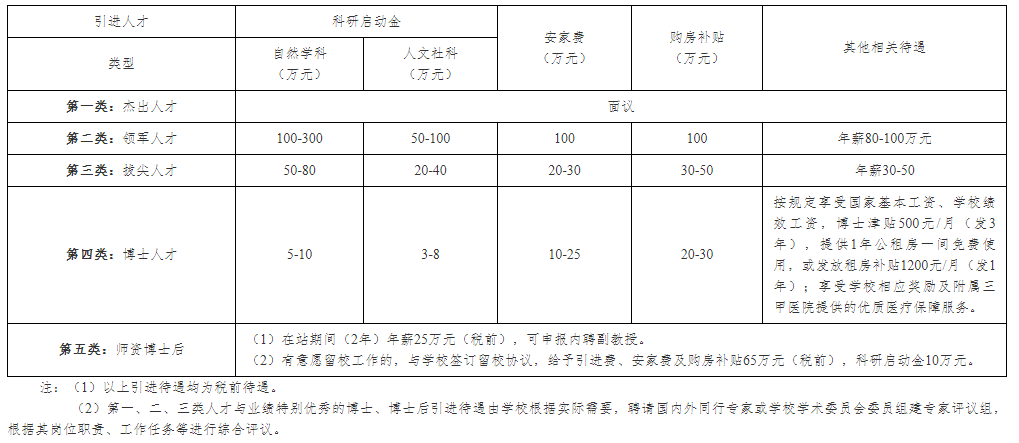 | 引进人才 | 科研启动金 |  | 安家费（万元） | 购房补贴（万元） | 其他相关待遇 |
|---|---|---|---|---|---|
| 类型 | 自然学科（万元） | 人文社科（万元） |  |  |  |
| 第一类：杰出人才 | 面议 |  |  |  |  |
| 第二类：领军人才 | 100-300 | 50-100 | 100 | 100 | 年薪80-100万元 |
| 第三类：拔尖人才 | 50-80 | 20-40 | 20-30 | 30-50 | 年薪30-50 |
| 第四类：博士人才 | 5-10 | 3-8 | 10-25 | 20-30 | 按规定享受国家基本工资、学校绩效工资，博士津贴500元/月（发3年），提供1年公租房一间免费使用，或发放租房补贴1200元/月（发1年）；享受学校相应奖励及附属三甲医院提供的优质医疗保障服务。 |
| 第五类：师资博士后 | （1）在站期间（2年）年薪25万元（税前），可申报内聘副教授。（2）有意愿留校工作的，与学校签订留校协议，给予引进费、安家费及购房补贴65万元（税前），科研启动金10万元。 |  |  |  |  |

注：（1）以上引进待遇均为税前待遇。

（2）第一、二、三类人才与业绩特别优秀的博士、博士后引进待遇由学校根据实际需要，聘请国内外同行专家或学校学术委员会委员组建专家评议组，根据其岗位职责、工作任务等进行综合评议。